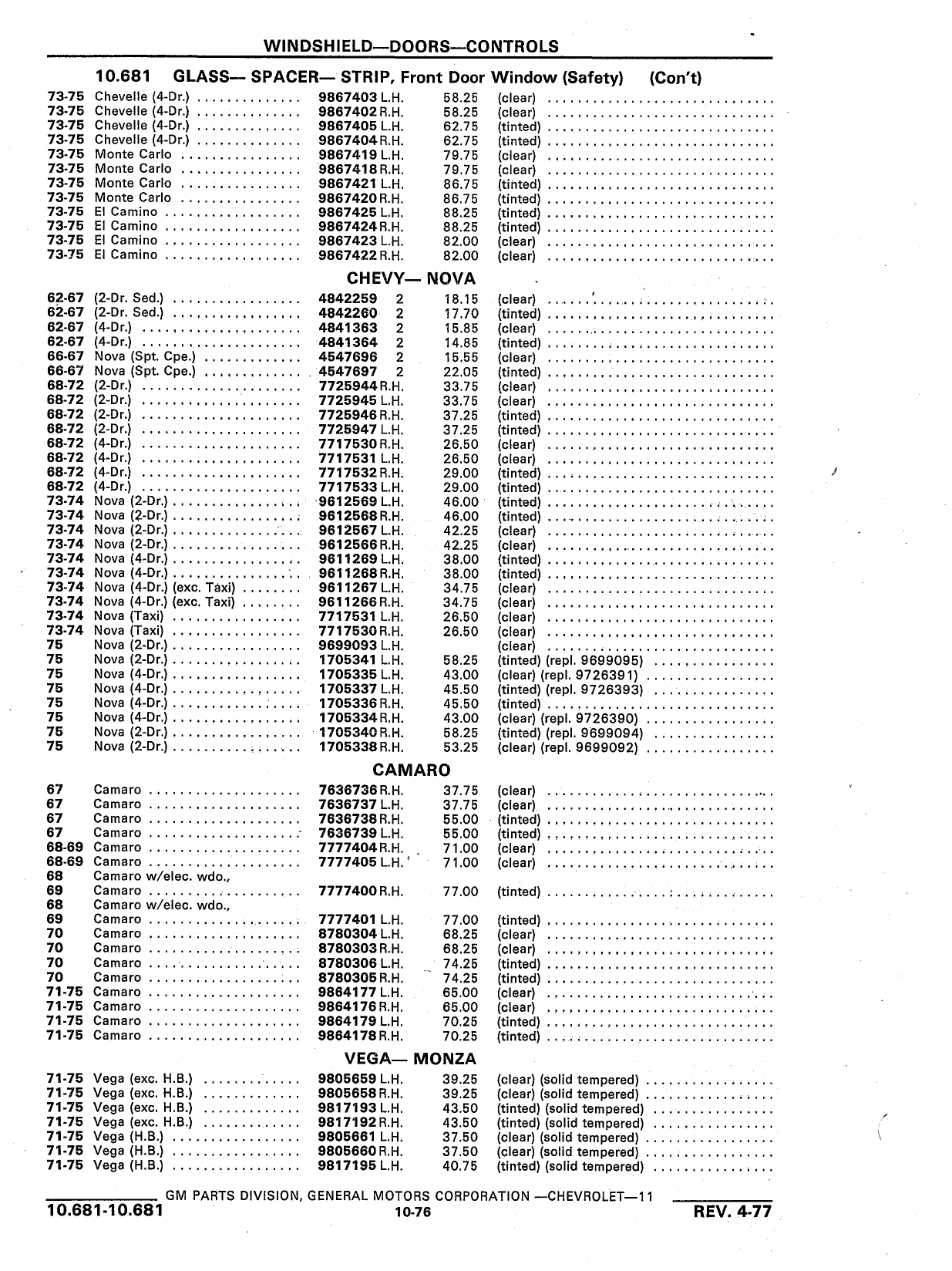 WINDSHIELD—DOORS—CONTROLS

10.681 GLASS— SPACER— STRIP, Front Door Window (Safety) (Con't)

| | | | | |
|---|---|---|---|---|
| 73-75 | Chevelle (4-Dr.) | 9867403 L.H. | 58.25 | (clear) |
| 73-75 | Chevelle (4-Dr.) | 9867402 R.H. | 58.25 | (clear) |
| 73-75 | Chevelle (4-Dr.) | 9867405 L.H. | 62.75 | (tinted) |
| 73-75 | Chevelle (4-Dr.) | 9867404 R.H. | 62.75 | (tinted) |
| 73-75 | Monte Carlo | 9867419 L.H. | 79.75 | (clear) |
| 73-75 | Monte Carlo | 9867418 R.H. | 79.75 | (clear) |
| 73-75 | Monte Carlo | 9867421 L.H. | 86.75 | (tinted) |
| 73-75 | Monte Carlo | 9867420 R.H. | 86.75 | (tinted) |
| 73-75 | El Camino | 9867425 L.H. | 88.25 | (tinted) |
| 73-75 | El Camino | 9867424 R.H. | 88.25 | (tinted) |
| 73-75 | El Camino | 9867423 L.H. | 82.00 | (clear) |
| 73-75 | El Camino | 9867422 R.H. | 82.00 | (clear) |

CHEVY— NOVA

| | | | | |
|---|---|---|---|---|
| 62-67 | (2-Dr. Sed.) | 4842259 2 | 18.15 | (clear) |
| 62-67 | (2-Dr. Sed.) | 4842260 2 | 17.70 | (tinted) |
| 62-67 | (4-Dr.) | 4841363 2 | 15.85 | (clear) |
| 62-67 | (4-Dr.) | 4841364 2 | 14.85 | (tinted) |
| 66-67 | Nova (Spt. Cpe.) | 4547696 2 | 15.55 | (clear) |
| 66-67 | Nova (Spt. Cpe.) | 4547697 2 | 22.05 | (tinted) |
| 68-72 | (2-Dr.) | 7725944 R.H. | 33.75 | (clear) |
| 68-72 | (2-Dr.) | 7725945 L.H. | 33.75 | (clear) |
| 68-72 | (2-Dr.) | 7725946 R.H. | 37.25 | (tinted) |
| 68-72 | (2-Dr.) | 7725947 L.H. | 37.25 | (tinted) |
| 68-72 | (4-Dr.) | 7717530 R.H. | 26.50 | (clear) |
| 68-72 | (4-Dr.) | 7717531 L.H. | 26.50 | (clear) |
| 68-72 | (4-Dr.) | 7717532 R.H. | 29.00 | (tinted) |
| 68-72 | (4-Dr.) | 7717533 L.H. | 29.00 | (tinted) |
| 73-74 | Nova (2-Dr.) | 9612569 L.H. | 46.00 | (tinted) |
| 73-74 | Nova (2-Dr.) | 9612568 R.H. | 46.00 | (tinted) |
| 73-74 | Nova (2-Dr.) | 9612567 L.H. | 42.25 | (clear) |
| 73-74 | Nova (2-Dr.) | 9612566 R.H. | 42.25 | (clear) |
| 73-74 | Nova (4-Dr.) | 9611269 L.H. | 38.00 | (tinted) |
| 73-74 | Nova (4-Dr.) | 9611268 R.H. | 38.00 | (tinted) |
| 73-74 | Nova (4-Dr.) (exc. Taxi) | 9611267 L.H. | 34.75 | (clear) |
| 73-74 | Nova (4-Dr.) (exc. Taxi) | 9611266 R.H. | 34.75 | (clear) |
| 73-74 | Nova (Taxi) | 7717531 L.H. | 26.50 | (clear) |
| 73-74 | Nova (Taxi) | 7717530 R.H. | 26.50 | (clear) |
| 75 | Nova (2-Dr.) | 9699093 L.H. | | (clear) |
| 75 | Nova (2-Dr.) | 1705341 L.H. | 58.25 | (tinted) (repl. 9699095) |
| 75 | Nova (4-Dr.) | 1705335 L.H. | 43.00 | (clear) (repl. 9726391) |
| 75 | Nova (4-Dr.) | 1705337 L.H. | 45.50 | (tinted) (repl. 9726393) |
| 75 | Nova (4-Dr.) | 1705336 R.H. | 45.50 | (tinted) |
| 75 | Nova (4-Dr.) | 1705334 R.H. | 43.00 | (clear) (repl. 9726390) |
| 75 | Nova (2-Dr.) | 1705340 R.H. | 58.25 | (tinted) (repl. 9699094) |
| 75 | Nova (2-Dr.) | 1705338 R.H. | 53.25 | (clear) (repl. 9699092) |

CAMARO

| | | | | |
|---|---|---|---|---|
| 67 | Camaro | 7636736 R.H. | 37.75 | (clear) |
| 67 | Camaro | 7636737 L.H. | 37.75 | (clear) |
| 67 | Camaro | 7636738 R.H. | 55.00 | (tinted) |
| 67 | Camaro | 7636739 L.H. | 55.00 | (tinted) |
| 68-69 | Camaro | 7777404 R.H. | 71.00 | (clear) |
| 68-69 | Camaro | 7777405 L.H. | 71.00 | (clear) |
| 68 | Camaro w/elec. wdo., | | | |
| 69 | Camaro | 7777400 R.H. | 77.00 | (tinted) |
| 68 | Camaro w/elec. wdo., | | | |
| 69 | Camaro | 7777401 L.H. | 77.00 | (tinted) |
| 70 | Camaro | 8780304 L.H. | 68.25 | (clear) |
| 70 | Camaro | 8780303 R.H. | 68.25 | (clear) |
| 70 | Camaro | 8780306 L.H. | 74.25 | (tinted) |
| 70 | Camaro | 8780305 R.H. | 74.25 | (tinted) |
| 71-75 | Camaro | 9864177 L.H. | 65.00 | (clear) |
| 71-75 | Camaro | 9864176 R.H. | 65.00 | (clear) |
| 71-75 | Camaro | 9864179 L.H. | 70.25 | (tinted) |
| 71-75 | Camaro | 9864178 R.H. | 70.25 | (tinted) |

VEGA— MONZA

| | | | | |
|---|---|---|---|---|
| 71-75 | Vega (exc. H.B.) | 9805659 L.H. | 39.25 | (clear) (solid tempered) |
| 71-75 | Vega (exc. H.B.) | 9805658 R.H. | 39.25 | (clear) (solid tempered) |
| 71-75 | Vega (exc. H.B.) | 9817193 L.H. | 43.50 | (tinted) (solid tempered) |
| 71-75 | Vega (exc. H.B.) | 9817192 R.H. | 43.50 | (tinted) (solid tempered) |
| 71-75 | Vega (H.B.) | 9805661 L.H. | 37.50 | (clear) (solid tempered) |
| 71-75 | Vega (H.B.) | 9805660 R.H. | 37.50 | (clear) (solid tempered) |
| 71-75 | Vega (H.B.) | 9817195 L.H. | 40.75 | (tinted) (solid tempered) |

GM PARTS DIVISION, GENERAL MOTORS CORPORATION —CHEVROLET—11
10.681-10.681 10-76 REV. 4-77